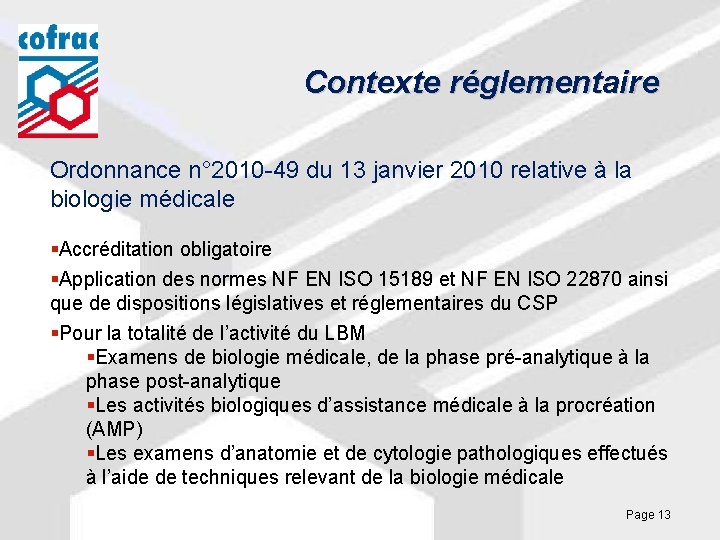 cofrac

Contexte réglementaire

Ordonnance n°2010-49 du 13 janvier 2010 relative à la biologie médicale

▪Accréditation obligatoire

▪Application des normes NF EN ISO 15189 et NF EN ISO 22870 ainsi que de dispositions législatives et réglementaires du CSP

▪Pour la totalité de l'activité du LBM

▪Examens de biologie médicale, de la phase pré-analytique à la phase post-analytique

▪Les activités biologiques d'assistance médicale à la procréation (AMP)

▪Les examens d'anatomie et de cytologie pathologiques effectués à l'aide de techniques relevant de la biologie médicale

Page 13